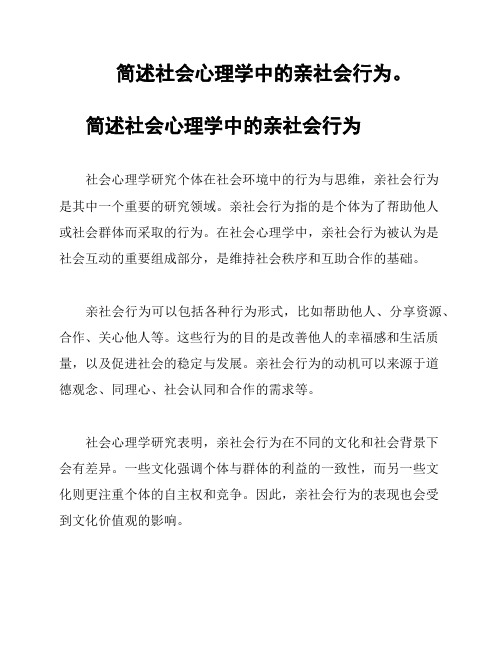 简述社会心理学中的亲社会行为。

简述社会心理学中的亲社会行为

社会心理学研究个体在社会环境中的行为与思维，亲社会行为是其中一个重要的研究领域。亲社会行为指的是个体为了帮助他人或社会群体而采取的行为。在社会心理学中，亲社会行为被认为是社会互动的重要组成部分，是维持社会秩序和互助合作的基础。

亲社会行为可以包括各种行为形式，比如帮助他人、分享资源、合作、关心他人等。这些行为的目的是改善他人的幸福感和生活质量，以及促进社会的稳定与发展。亲社会行为的动机可以来源于道德观念、同理心、社会认同和合作的需求等。

社会心理学研究表明，亲社会行为在不同的文化和社会背景下会有差异。一些文化强调个体与群体的利益的一致性，而另一些文化则更注重个体的自主权和竞争。因此，亲社会行为的表现也会受到文化价值观的影响。